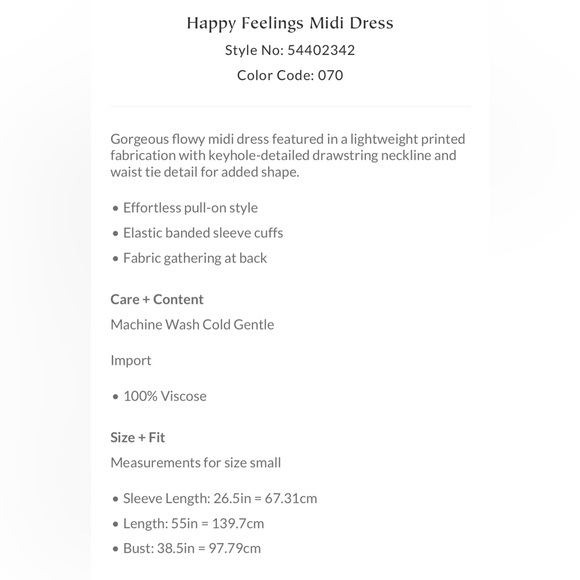 Happy Feelings Midi Dress
Style No: 54402342
Color Code: 070

Gorgeous flowy midi dress featured in a lightweight printed fabrication with keyhole-detailed drawstring neckline and waist tie detail for added shape.

• Effortless pull-on style
• Elastic banded sleeve cuffs
• Fabric gathering at back

Care + Content
Machine Wash Cold Gentle

Import

• 100% Viscose

Size + Fit
Measurements for size small

• Sleeve Length: 26.5in = 67.31cm
• Length: 55in = 139.7cm
• Bust: 38.5in = 97.79cm